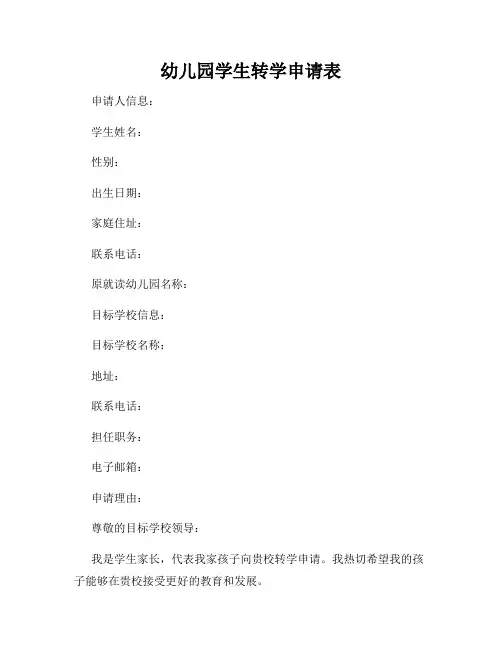 幼儿园学生转学申请表

申请人信息：

学生姓名：

性别：

出生日期：

家庭住址：

联系电话：

原就读幼儿园名称：

目标学校信息：

目标学校名称：

地址：

联系电话：

担任职务：

电子邮箱：

申请理由：

尊敬的目标学校领导：

我是学生家长，代表我家孩子向贵校转学申请。我热切希望我的孩子能够在贵校接受更好的教育和发展。